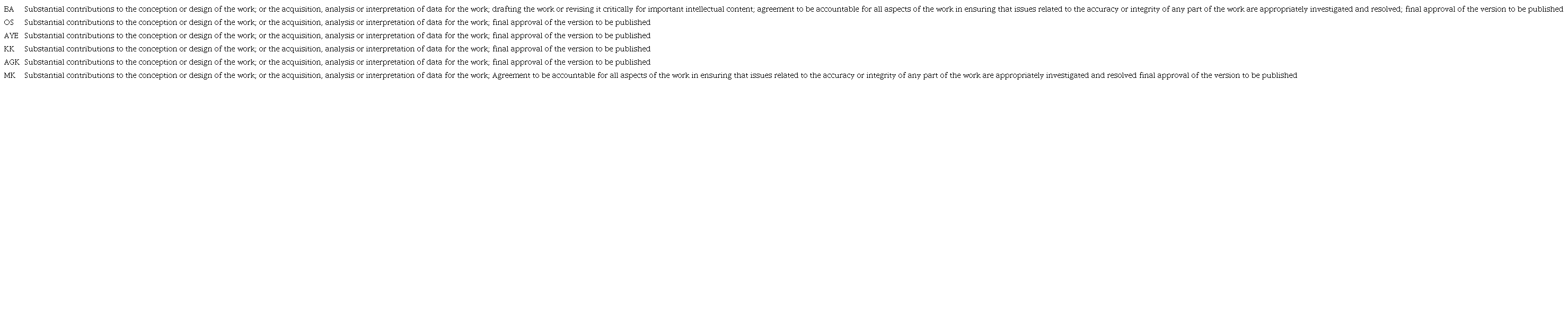 | | |
|---|---|
| EA | Substantial contributions to the conception or design of the work; or the acquisition, analysis or interpretation of data for the work; drafting the work or revising it critically for important intellectual content; agreement to be accountable for all aspects of the work in ensuring that issues related to the accuracy or integrity of any part of the work are appropriately investigated and resolved; final approval of the version to be published |
| OS | Substantial contributions to the conception or design of the work; or the acquisition, analysis or interpretation of data for the work; final approval of the version to be published |
| AYE | Substantial contributions to the conception or design of the work; or the acquisition, analysis or interpretation of data for the work; final approval of the version to be published |
| KK | Substantial contributions to the conception or design of the work; or the acquisition, analysis or interpretation of data for the work; final approval of the version to be published |
| AGK | Substantial contributions to the conception or design of the work; or the acquisition, analysis or interpretation of data for the work; final approval of the version to be published |
| MK | Substantial contributions to the conception or design of the work; or the acquisition, analysis or interpretation of data for the work; Agreement to be accountable for all aspects of the work in ensuring that issues related to the accuracy or integrity of any part of the work are appropriately investigated and resolved final approval of the version to be published |